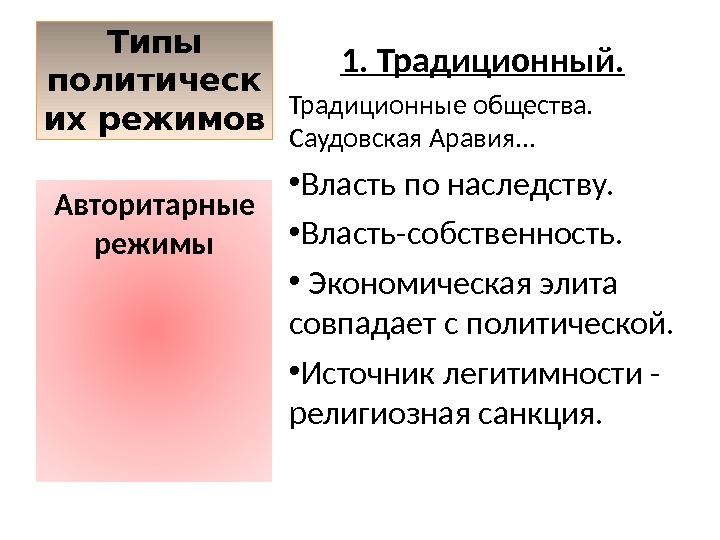 Типы политических режимов

Авторитарные режимы

1. Традиционный.

Традиционные общества. Саудовская Аравия…

• Власть по наследству.

• Власть-собственность.

• Экономическая элита совпадает с политической.

• Источник легитимности - религиозная санкция.